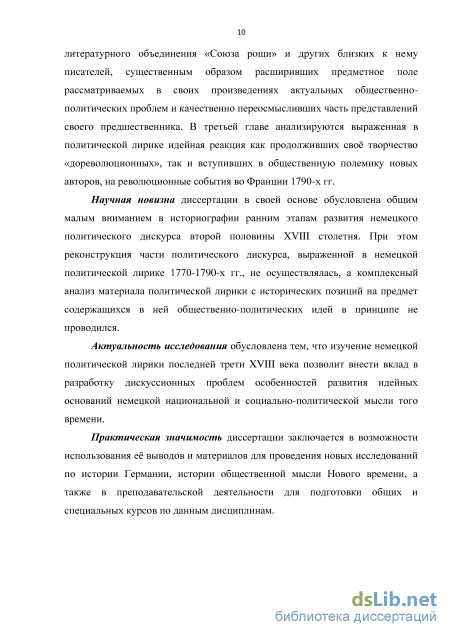 10

литературного объединения «Союза рощи» и других близких к нему писателей, существенным образом расширивших предметное поле рассматриваемых в своих произведениях актуальных общественно-политических проблем и качественно переосмысливших часть представлений своего предшественника. В третьей главе анализируются выраженная в политической лирике идейная реакция как продолживших своё творчество «дореволюционных», так и вступивших в общественную полемику новых авторов, на революционные события во Франции 1790-х гг.

Научная новизна диссертации в своей основе обусловлена общим малым вниманием в историографии ранним этапам развития немецкого политического дискурса второй половины XVIII столетия. При этом реконструкция части политического дискурса, выраженной в немецкой политической лирике 1770-1790-х гг., не осуществлялась, а комплексный анализ материала политической лирики с исторических позиций на предмет содержащихся в ней общественно-политических идей в принципе не проводился.

Актуальность исследования обусловлена тем, что изучение немецкой политической лирики последней трети XVIII века позволит внести вклад в разработку дискуссионных проблем особенностей развития идейных оснований немецкой национальной и социально-политической мысли того времени.

Практическая значимость диссертации заключается в возможности использования её выводов и материалов для проведения новых исследований по истории Германии, истории общественной мысли Нового времени, а также в преподавательской деятельности для подготовки общих и специальных курсов по данным дисциплинам.

dsLib.net
библиотека диссертаций